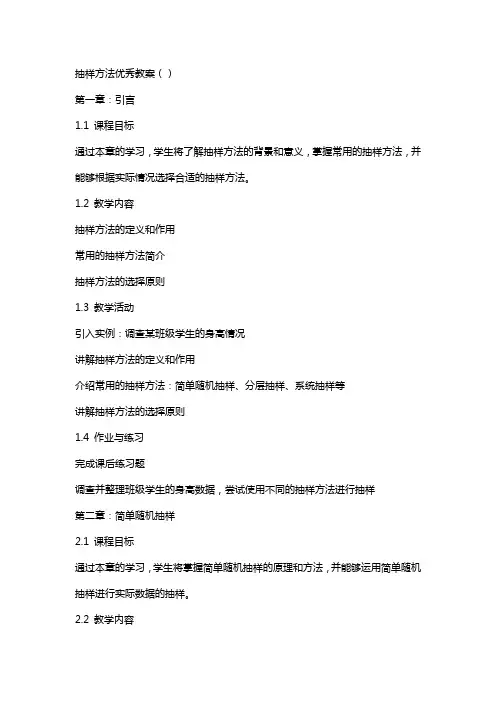 抽样方法优秀教案（ ）

第一章：引言

1.1 课程目标

通过本章的学习，学生将了解抽样方法的背景和意义，掌握常用的抽样方法，并能够根据实际情况选择合适的抽样方法。

1.2 教学内容

抽样方法的定义和作用

常用的抽样方法简介

抽样方法的选择原则

1.3 教学活动

引入实例：调查某班级学生的身高情况

讲解抽样方法的定义和作用

介绍常用的抽样方法：简单随机抽样、分层抽样、系统抽样等

讲解抽样方法的选择原则

1.4 作业与练习

完成课后练习题

调查并整理班级学生的身高数据，尝试使用不同的抽样方法进行抽样

第二章：简单随机抽样

2.1 课程目标

通过本章的学习，学生将掌握简单随机抽样的原理和方法，并能够运用简单随机抽样进行实际数据的抽样。

2.2 教学内容